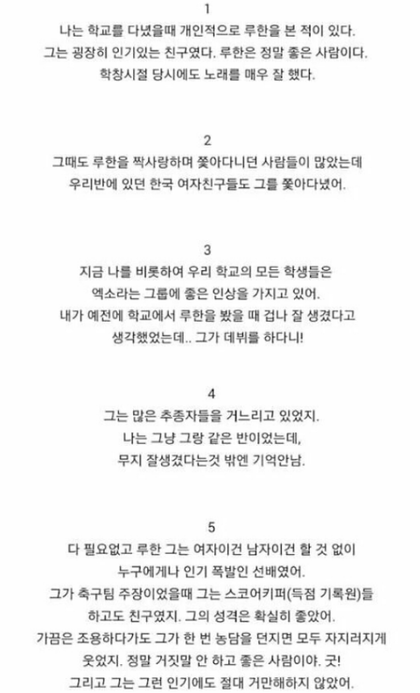 1
나는 학교를 다녔을때 개인적으로 루한을 본 적이 있다.
그는 굉장히 인기있는 친구였다. 루한은 정말 좋은 사람이다.
학창시절 당시에도 노래를 매우 잘 했다.

2
그때도 루한을 짝사랑하며 쫓아다니던 사람들이 많았는데
우리반에 있던 한국 여자친구들도 그를 쫓아다녔어.

3
지금 나를 비롯하여 우리 학교의 모든 학생들은
엑소라는 그룹에 좋은 인상을 가지고 있어.
내가 예전에 학교에서 루한을 봤을 때 겁나 잘 생겼다고
생각했었는데.. 그가 데뷔를 하다니!

4
그는 많은 추종자들을 거느리고 있었지.
나는 그냥 그랑 같은 반이었는데,
무지 잘생겼다는것 밖엔 기억안남.

5
다 필요없고 루한 그는 여자이건 남자이건 할 것 없이
누구에게나 인기 폭발인 선배였어.
그가 축구팀 주장이었을때 그는 스코어키퍼(득점 기록원)들
하고도 친구였지. 그의 성격은 확실히 좋았어.
가끔은 조용하다가도 그가 한 번 농담을 던지면 모두 자지러지게
웃었지. 정말 거짓말 안 하고 좋은 사람이야. 굿!
그리고 그는 그런 인기에도 절대 거만해하지 않았어.